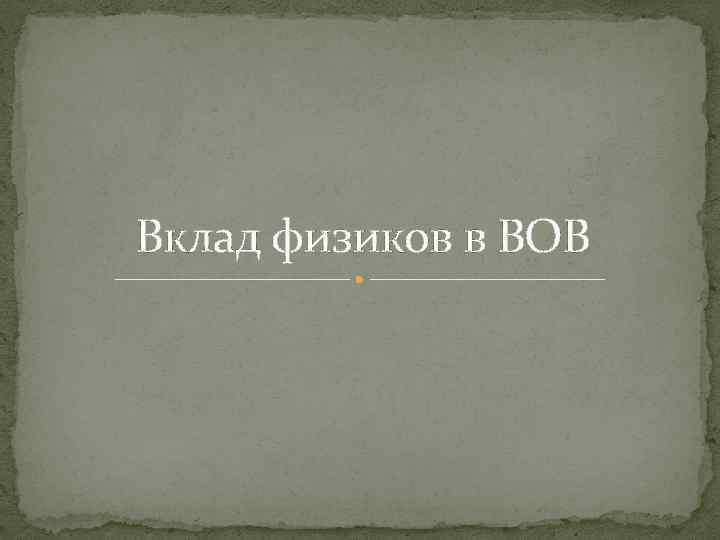 Вклад физиков в ВОВ